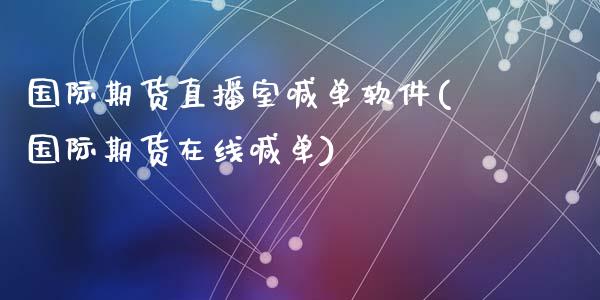 国际期货直播室喊单软件(国际期货在线喊单)